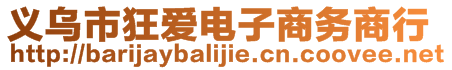 义乌市狂爱电子商务商行
http://barijaybalijie.cn.coovee.net